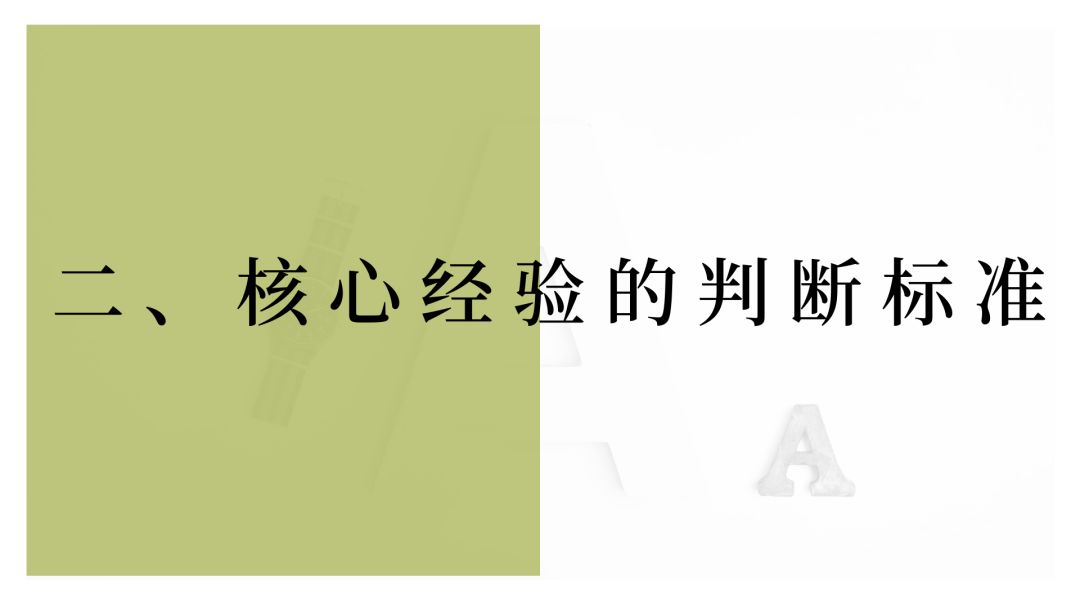 二、核心经验的判断标准